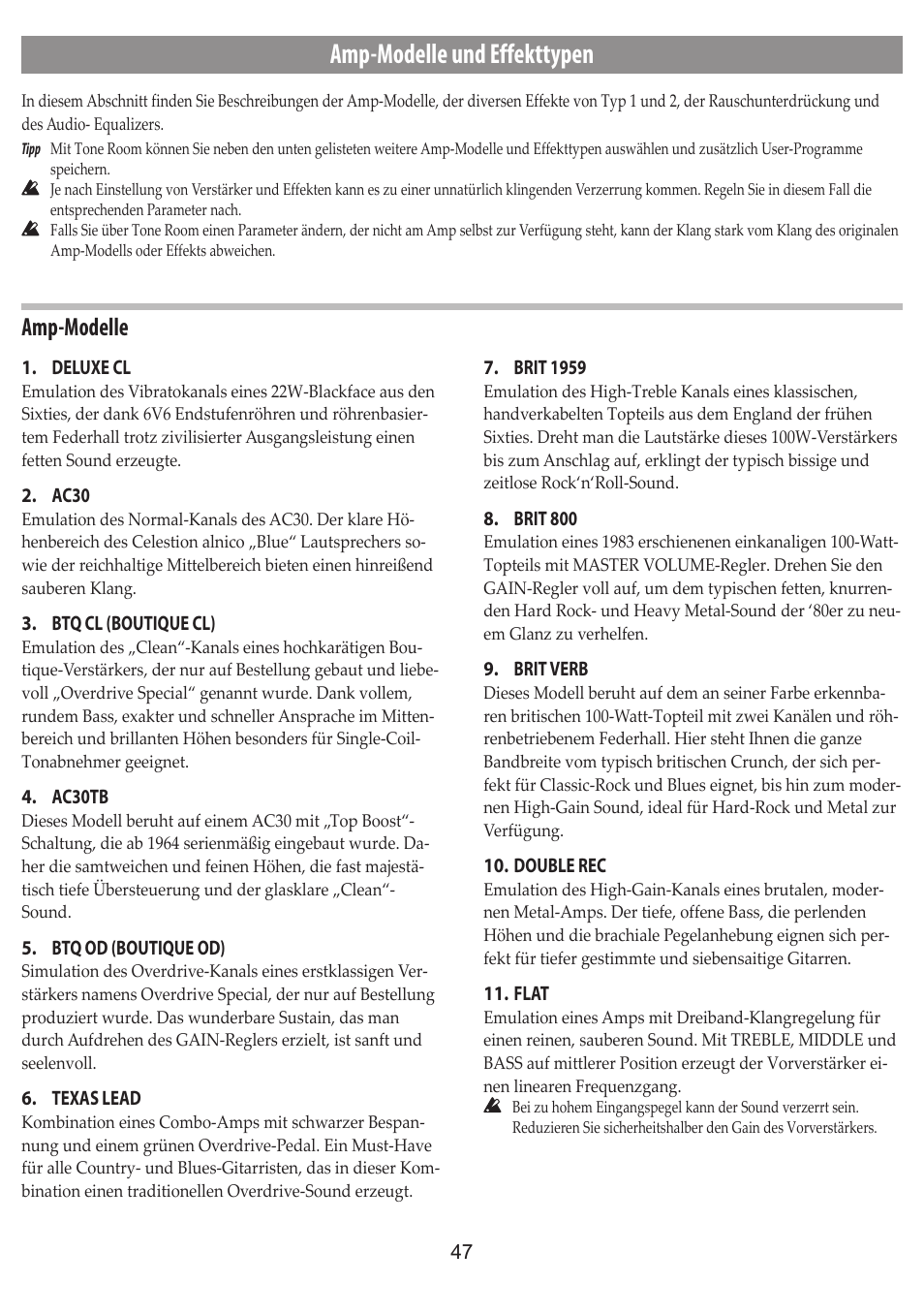 Amp-Modelle und Effekttypen

In diesem Abschnitt finden Sie Beschreibungen der Amp-Modelle, der diversen Effekte von Typ 1 und 2, der Rauschunterdrückung und des Audio- Equalizers.

Tipp Mit Tone Room können Sie neben den unten gelisteten weitere Amp-Modelle und Effekttypen auswählen und zusätzlich User-Programme speichern.

Je nach Einstellung von Verstärker und Effekten kann es zu einer unnatürlich klingenden Verzerrung kommen. Regeln Sie in diesem Fall die entsprechenden Parameter nach.

Falls Sie über Tone Room einen Parameter ändern, der nicht am Amp selbst zur Verfügung steht, kann der Klang stark vom Klang des originalen Amp-Modells oder Effekts abweichen.

Amp-Modelle

1. DELUXE CL
Emulation des Vibratokanals eines 22W-Blackface aus den Sixties, der dank 6V6 Endstufenröhren und röhrenbasiertem Federhall trotz zivilisierter Ausgangsleistung einen fetten Sound erzeugte.

2. AC30
Emulation des Normal-Kanals des AC30. Der klare Höhenbereich des Celestion alnico „Blue“ Lautsprechers sowie der reichhaltige Mittelbereich bieten einen hinreißend sauberen Klang.

3. BTQ CL (BOUTIQUE CL)
Emulation des „Clean“-Kanals eines hochkarätigen Boutique-Verstärkers, der nur auf Bestellung gebaut und liebevoll „Overdrive Special“ genannt wurde. Dank vollem, rundem Bass, exakter und schneller Ansprache im Mittenbereich und brillanten Höhen besonders für Single-Coil-Tonabnehmer geeignet.

4. AC30TB
Dieses Modell beruht auf einem AC30 mit „Top Boost“-Schaltung, die ab 1964 serienmäßig eingebaut wurde. Daher die samtweichen und feinen Höhen, die fast majestätisch tiefe Übersteuerung und der glasklare „Clean“-Sound.

5. BTQ OD (BOUTIQUE OD)
Simulation des Overdrive-Kanals eines erstklassigen Verstärkers namens Overdrive Special, der nur auf Bestellung produziert wurde. Das wunderbare Sustain, das man durch Aufdrehen des GAIN-Reglers erzielt, ist sanft und seelenvoll.

6. TEXAS LEAD
Kombination eines Combo-Amps mit schwarzer Bespannung und einem grünen Overdrive-Pedal. Ein Must-Have für alle Country- und Blues-Gitarristen, das in dieser Kombination einen traditionellen Overdrive-Sound erzeugt.

7. BRIT 1959
Emulation des High-Treble Kanals eines klassischen, handverkabelten Topteils aus dem England der frühen Sixties. Dreht man die Lautstärke dieses 100W-Verstärkers bis zum Anschlag auf, erklingt der typisch bissige und zeitlose Rock‘n‘Roll-Sound.

8. BRIT 800
Emulation eines 1983 erschienenen einkanaligen 100-Watt-Topteils mit MASTER VOLUME-Regler. Drehen Sie den GAIN-Regler voll auf, um dem typischen fetten, knurrenden Hard Rock- und Heavy Metal-Sound der ‘80er zu neuem Glanz zu verhelfen.

9. BRIT VERB
Dieses Modell beruht auf dem an seiner Farbe erkennbaren britischen 100-Watt-Topteil mit zwei Kanälen und röhrenbetriebenem Federhall. Hier steht Ihnen die ganze Bandbreite vom typisch britischen Crunch, der sich perfekt für Classic-Rock und Blues eignet, bis hin zum modernen High-Gain Sound, ideal für Hard-Rock und Metal zur Verfügung.

10. DOUBLE REC
Emulation des High-Gain-Kanals eines brutalen, modernen Metal-Amps. Der tiefe, offene Bass, die perlenden Höhen und die brachiale Pegelanhebung eignen sich perfekt für tiefer gestimmte und siebensaitige Gitarren.

11. FLAT
Emulation eines Amps mit Dreiband-Klangregelung für einen reinen, sauberen Sound. Mit TREBLE, MIDDLE und BASS auf mittlerer Position erzeugt der Vorverstärker einen linearen Frequenzgang.

Bei zu hohem Eingangspegel kann der Sound verzerrt sein. Reduzieren Sie sicherheitshalber den Gain des Vorverstärkers.

47